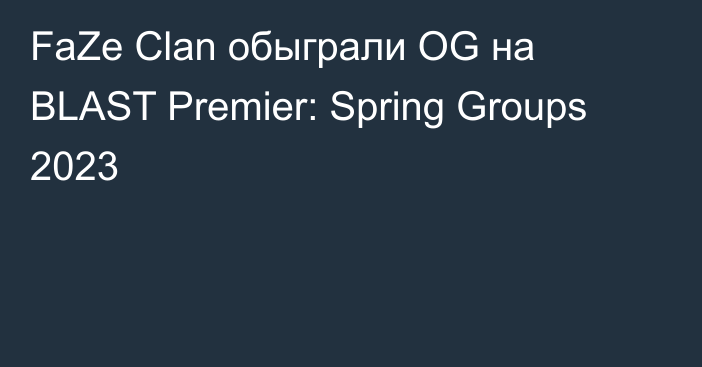 FaZe Clan обыграли OG на BLAST Premier: Spring Groups 2023